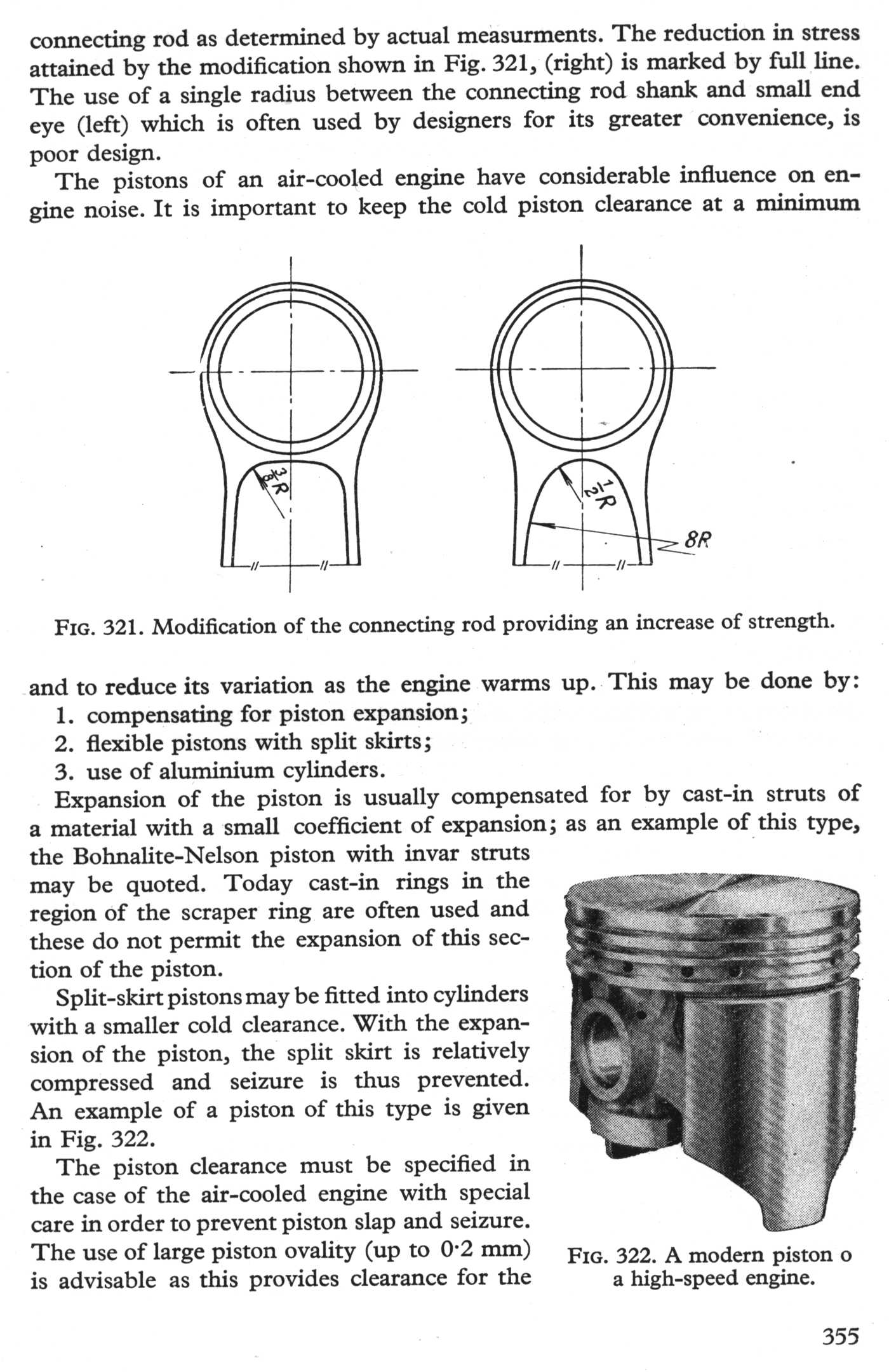 connecting rod as determined by actual measurments. The reduction in stress attained by the modification shown in Fig. 321, (right) is marked by full line. The use of a single radius between the connecting rod shank and small end eye (left) which is often used by designers for its greater convenience, is poor design.

The pistons of an air-cooled engine have considerable influence on engine noise. It is important to keep the cold piston clearance at a minimum

$\frac{3}{8}R$

$\frac{1}{2}R$

$8R$

FIG. 321. Modification of the connecting rod providing an increase of strength.

and to reduce its variation as the engine warms up. This may be done by:
1. compensating for piston expansion;
2. flexible pistons with split skirts;
3. use of aluminium cylinders.

Expansion of the piston is usually compensated for by cast-in struts of a material with a small coefficient of expansion; as an example of this type, the Bohnalite-Nelson piston with invar struts may be quoted. Today cast-in rings in the region of the scraper ring are often used and these do not permit the expansion of this section of the piston.

Split-skirt pistons may be fitted into cylinders with a smaller cold clearance. With the expansion of the piston, the split skirt is relatively compressed and seizure is thus prevented. An example of a piston of this type is given in Fig. 322.

The piston clearance must be specified in the case of the air-cooled engine with special care in order to prevent piston slap and seizure. The use of large piston ovality (up to 0·2 mm) is advisable as this provides clearance for the

FIG. 322. A modern piston o a high-speed engine.

355